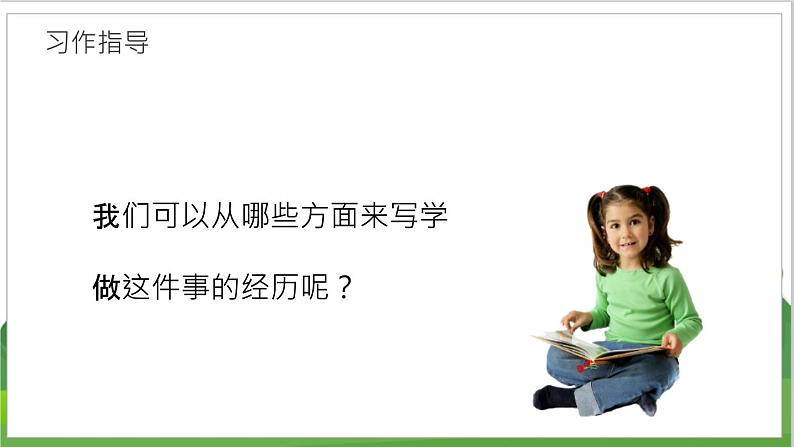 习作指导

我们可以从哪些方面来写学做这件事的经历呢？